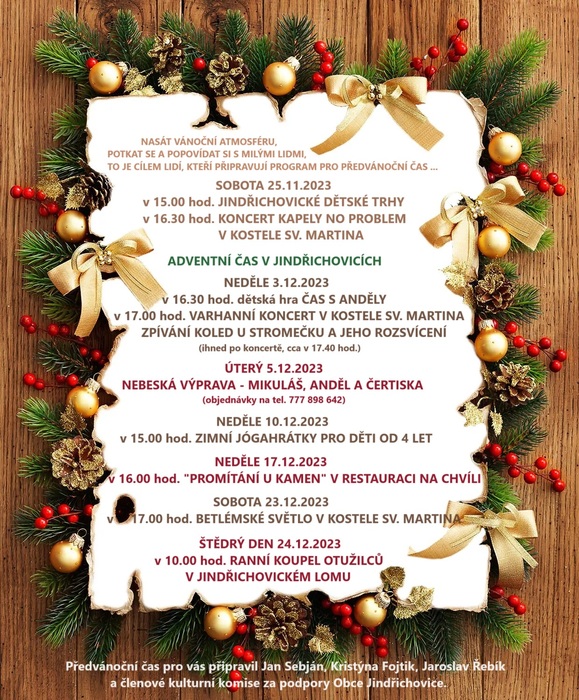 NASÁT VÁNOČNÍ ATMOSFÉRU,
POTKAT SE A POPOVÍDAT SI S MILÝMI LIDMI,
TO JE CÍLEM LIDÍ, KTEŘÍ PŘIPRAVUJÍ PROGRAM PRO PŘEDVÁNOČNÍ ČAS ...

SOBOTA 25.11.2023
v 15.00 hod. JINDŘICHOVICKÉ DĚTSKÉ TRHY
v 16.30 hod. KONCERT KAPELY NO PROBLEM
V KOSTELE SV. MARTINA

ADVENTNÍ ČAS V JINDŘICHOVICÍCH

NEDĚLE 3.12.2023
v 16.30 hod. dětská hra ČAS S ANDĚLY
v 17.00 hod. VARHANNÍ KONCERT V KOSTELE SV. MARTINA
ZPÍVÁNÍ KOLED U STROMEČKU A JEHO ROZSVÍCENÍ
(ihned po koncertě, cca v 17.40 hod.)

ÚTERÝ 5.12.2023
NEBESKÁ VÝPRAVA - MIKULÁŠ, ANDĚL A ČERTISKA
(objednávky na tel. 777 898 642)

NEDĚLE 10.12.2023
v 15.00 hod. ZIMNÍ JÓGAHRÁTKY PRO DĚTI OD 4 LET

NEDĚLE 17.12.2023
v 16.00 hod. "PROMÍTÁNÍ U KAMEN" V RESTAURACI NA CHVÍLI

SOBOTA 23.12.2023
v 17.00 hod. BETLÉMSKÉ SVĚTLO V KOSTELE SV. MARTINA

ŠTĚDRÝ DEN 24.12.2023
v 10.00 hod. RANNÍ KOUPEL OTUŽILCŮ
V JINDŘICHOVICKÉM LOMU

Předvánoční čas pro vás připravil Jan Sebján, Kristýna Fojtik, Jaroslav Řebík
a členové kulturní komise za podpory Obce Jindřichovice.